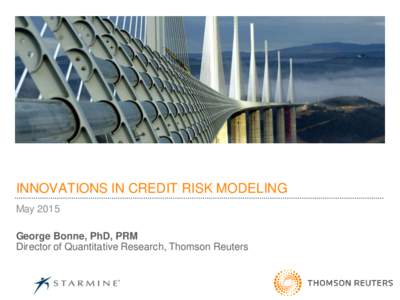 INNOVATIONS IN CREDIT RISK MODELING

May 2015

George Bonne, PhD, PRM
Director of Quantitative Research, Thomson Reuters

STARMINE

THOMSON REUTERS